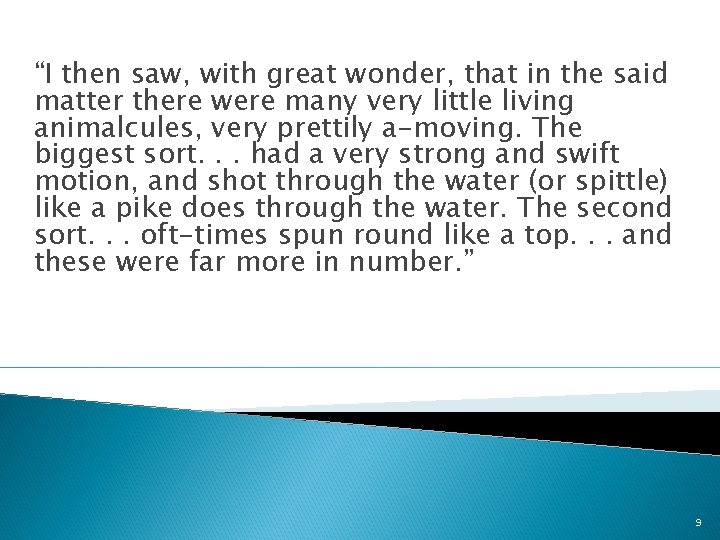 “I then saw, with great wonder, that in the said matter there were many very little living animalcules, very prettily a-moving. The biggest sort. . . had a very strong and swift motion, and shot through the water (or spittle) like a pike does through the water. The second sort. . . oft-times spun round like a top. . . and these were far more in number.”

9